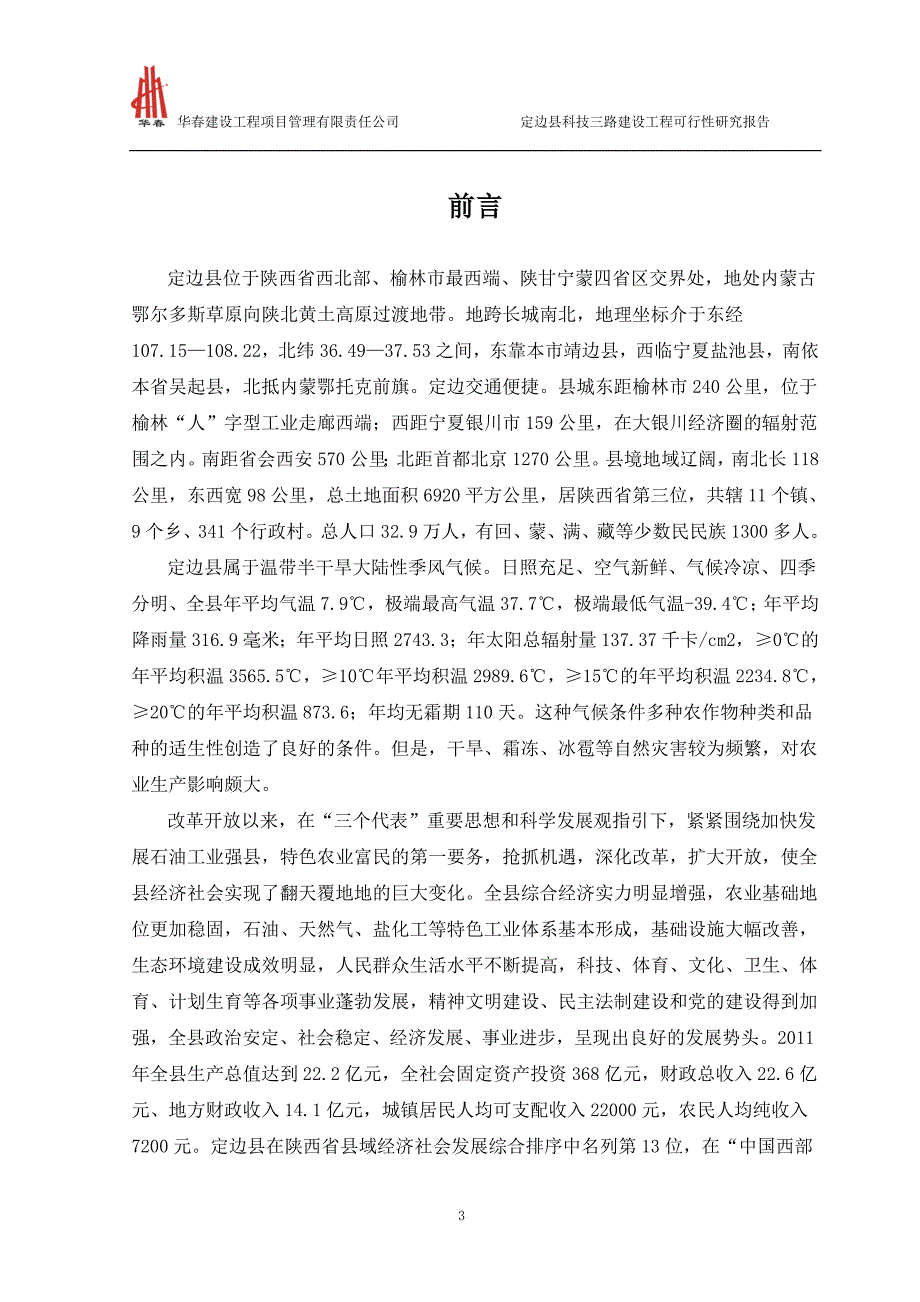 华春 华春建设工程项目管理有限责任公司 定边县科技三路建设工程可行性研究报告

前言

定边县位于陕西省西北部、榆林市最西端、陕甘宁蒙四省区交界处，地处内蒙古鄂尔多斯草原向陕北黄土高原过渡地带。地跨长城南北，地理坐标介于东经107.15—108.22，北纬36.49—37.53之间，东靠本市靖边县，西临宁夏盐池县，南依本省吴起县，北抵内蒙鄂托克前旗。定边交通便捷。县城东距榆林市240公里，位于榆林“人”字型工业走廊西端；西距宁夏银川市159公里，在大银川经济圈的辐射范围之内。南距省会西安570公里;北距首都北京1270公里。县境地域辽阔，南北长118公里，东西宽98公里，总土地面积6920平方公里，居陕西省第三位，共辖11个镇、9个乡、341个行政村。总人口32.9万人，有回、蒙、满、藏等少数民民族1300多人。

定边县属于温带半干旱大陆性季风气候。日照充足、空气新鲜、气候冷凉、四季分明、全县年平均气温7.9℃，极端最高气温37.7℃，极端最低气温-39.4℃；年平均降雨量316.9毫米；年平均日照2743.3；年太阳总辐射量137.37千卡/cm2，≥0℃的年平均积温3565.5℃，≥10℃年平均积温2989.6℃，≥15℃的年平均积温2234.8℃，≥20℃的年平均积温873.6；年均无霜期110天。这种气候条件多种农作物种类和品种的适生性创造了良好的条件。但是，干旱、霜冻、冰雹等自然灾害较为频繁，对农业生产影响颇大。

改革开放以来，在“三个代表”重要思想和科学发展观指引下，紧紧围绕加快发展石油工业强县，特色农业富民的第一要务，抢抓机遇，深化改革，扩大开放，使全县经济社会实现了翻天覆地地的巨大变化。全县综合经济实力明显增强，农业基础地位更加稳固，石油、天然气、盐化工等特色工业体系基本形成，基础设施大幅改善，生态环境建设成效明显，人民群众生活水平不断提高，科技、体育、文化、卫生、体育、计划生育等各项事业蓬勃发展，精神文明建设、民主法制建设和党的建设得到加强，全县政治安定、社会稳定、经济发展、事业进步，呈现出良好的发展势头。2011年全县生产总值达到22.2亿元，全社会固定资产投资368亿元，财政总收入22.6亿元、地方财政收入14.1亿元，城镇居民人均可支配收入22000元，农民人均纯收入7200元。定边县在陕西省县域经济社会发展综合排序中名列第13位，在“中国西部

3